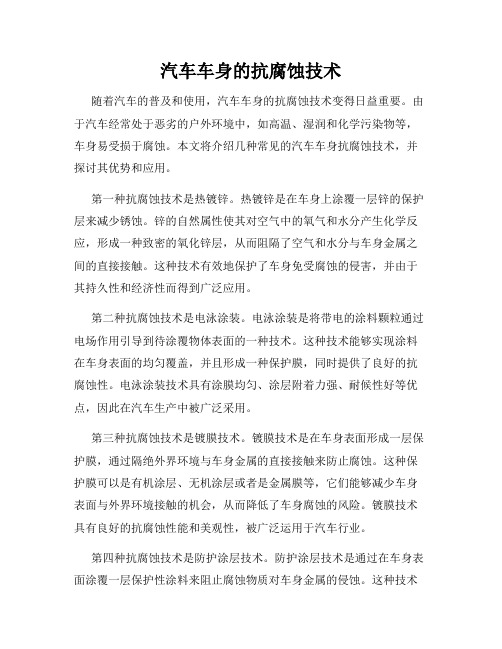 汽车车身的抗腐蚀技术

随着汽车的普及和使用，汽车车身的抗腐蚀技术变得日益重要。由于汽车经常处于恶劣的户外环境中，如高温、湿润和化学污染物等，车身易受损于腐蚀。本文将介绍几种常见的汽车车身抗腐蚀技术，并探讨其优势和应用。

第一种抗腐蚀技术是热镀锌。热镀锌是在车身上涂覆一层锌的保护层来减少锈蚀。锌的自然属性使其对空气中的氧气和水分产生化学反应，形成一种致密的氧化锌层，从而阻隔了空气和水分与车身金属之间的直接接触。这种技术有效地保护了车身免受腐蚀的侵害，并由于其持久性和经济性而得到广泛应用。

第二种抗腐蚀技术是电泳涂装。电泳涂装是将带电的涂料颗粒通过电场作用引导到待涂覆物体表面的一种技术。这种技术能够实现涂料在车身表面的均匀覆盖，并且形成一种保护膜，同时提供了良好的抗腐蚀性。电泳涂装技术具有涂膜均匀、涂层附着力强、耐候性好等优点，因此在汽车生产中被广泛采用。

第三种抗腐蚀技术是镀膜技术。镀膜技术是在车身表面形成一层保护膜，通过隔绝外界环境与车身金属的直接接触来防止腐蚀。这种保护膜可以是有机涂层、无机涂层或者是金属膜等，它们能够减少车身表面与外界环境接触的机会，从而降低了车身腐蚀的风险。镀膜技术具有良好的抗腐蚀性能和美观性，被广泛运用于汽车行业。

第四种抗腐蚀技术是防护涂层技术。防护涂层技术是通过在车身表面涂覆一层保护性涂料来阻止腐蚀物质对车身金属的侵蚀。这种技术